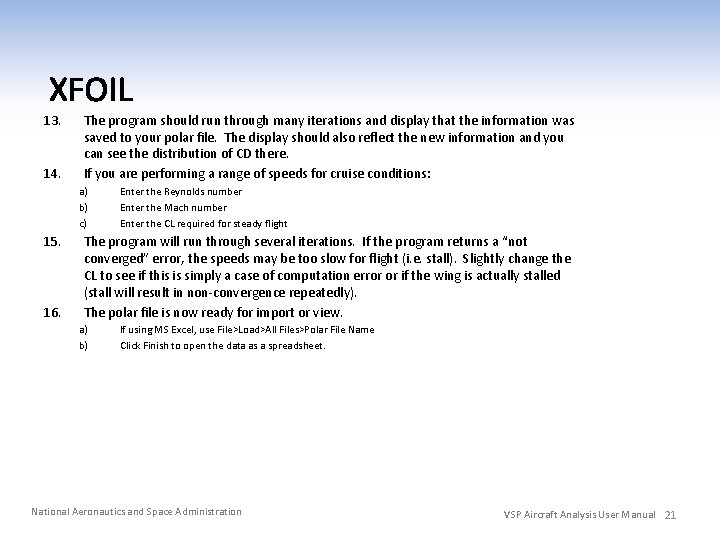 XFOIL

13. The program should run through many iterations and display that the information was saved to your polar file. The display should also reflect the new information and you can see the distribution of CD there.

14. If you are performing a range of speeds for cruise conditions:

a) Enter the Reynolds number

b) Enter the Mach number

c) Enter the CL required for steady flight

15. The program will run through several iterations. If the program returns a "not converged" error, the speeds may be too slow for flight (i.e. stall). Slightly change the CL to see if this is simply a case of computation error or if the wing is actually stalled (stall will result in non-convergence repeatedly).

16. The polar file is now ready for import or view.

a) If using MS Excel, use File>Load>All Files>Polar File Name

b) Click Finish to open the data as a spreadsheet.

National Aeronautics and Space Administration

VSP Aircraft Analysis User Manual 21